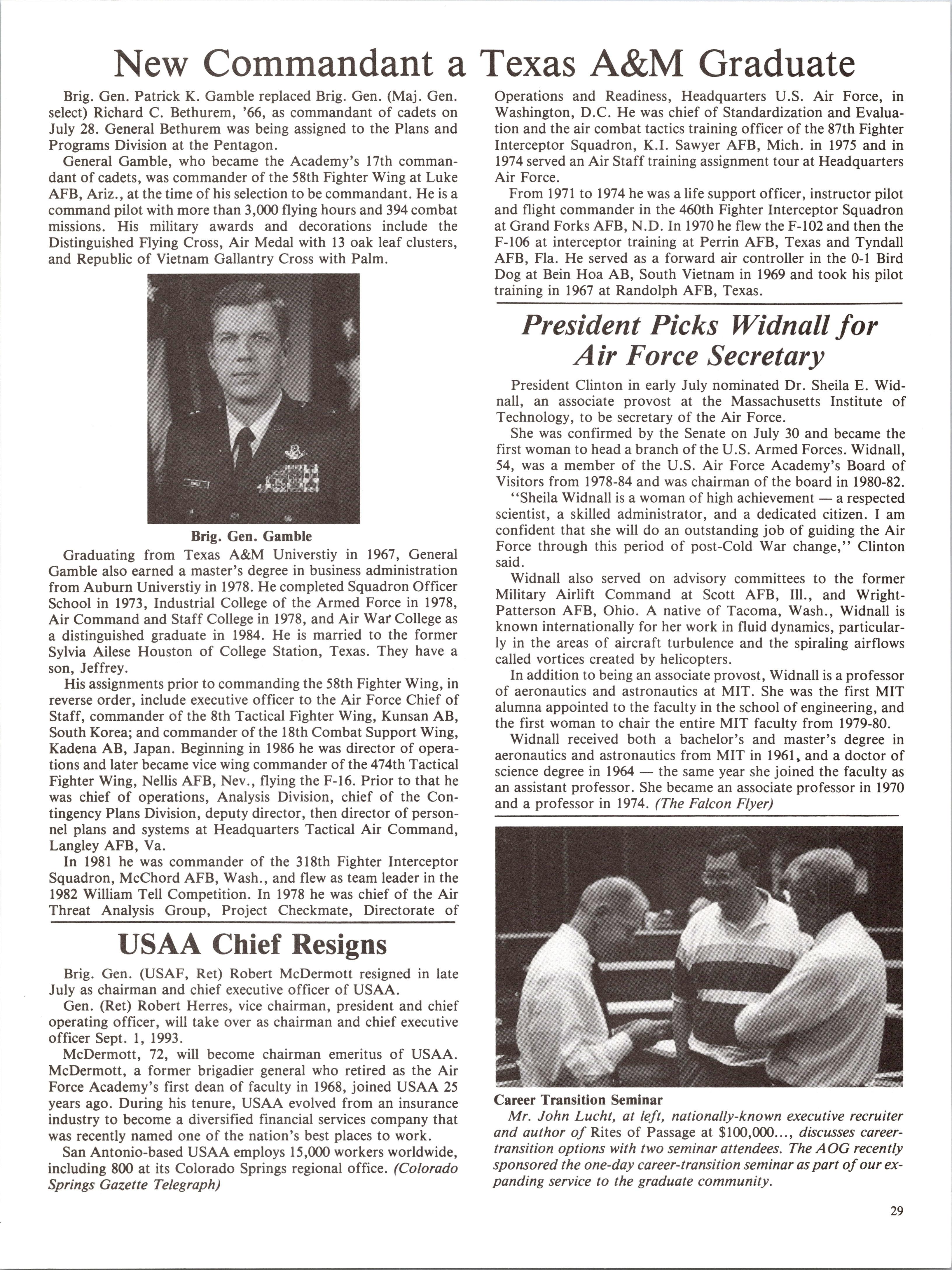 New Commandant a Texas A&M Graduate

Brig. Gen. Patrick K. Gamble replaced Brig. Gen. (Maj. Gen. select) Richard C. Bethurem, '66, as commandant of cadets on July 28. General Bethurem was being assigned to the Plans and Programs Division at the Pentagon.

General Gamble, who became the Academy's 17th commandant of cadets, was commander of the 58th Fighter Wing at Luke AFB, Ariz., at the time of his selection to be commandant. He is a command pilot with more than 3,000 flying hours and 394 combat missions. His military awards and decorations include the Distinguished Flying Cross, Air Medal with 13 oak leaf clusters, and Republic of Vietnam Gallantry Cross with Palm.

Brig. Gen. Gamble

Graduating from Texas A&M Universtiy in 1967, General Gamble also earned a master's degree in business administration from Auburn Universtiy in 1978. He completed Squadron Officer School in 1973, Industrial College of the Armed Force in 1978, Air Command and Staff College in 1978, and Air War College as a distinguished graduate in 1984. He is married to the former Sylvia Ailese Houston of College Station, Texas. They have a son, Jeffrey.

His assignments prior to commanding the 58th Fighter Wing, in reverse order, include executive officer to the Air Force Chief of Staff, commander of the 8th Tactical Fighter Wing, Kunsan AB, South Korea; and commander of the 18th Combat Support Wing, Kadena AB, Japan. Beginning in 1986 he was director of operations and later became vice wing commander of the 474th Tactical Fighter Wing, Nellis AFB, Nev., flying the F-16. Prior to that he was chief of operations, Analysis Division, chief of the Contingency Plans Division, deputy director, then director of personnel plans and systems at Headquarters Tactical Air Command, Langley AFB, Va.

In 1981 he was commander of the 318th Fighter Interceptor Squadron, McChord AFB, Wash., and flew as team leader in the 1982 William Tell Competition. In 1978 he was chief of the Air Threat Analysis Group, Project Checkmate, Directorate of Operations and Readiness, Headquarters U.S. Air Force, in Washington, D.C. He was chief of Standardization and Evaluation and the air combat tactics training officer of the 87th Fighter Interceptor Squadron, K.I. Sawyer AFB, Mich. in 1975 and in 1974 served an Air Staff training assignment tour at Headquarters Air Force.

From 1971 to 1974 he was a life support officer, instructor pilot and flight commander in the 460th Fighter Interceptor Squadron at Grand Forks AFB, N.D. In 1970 he flew the F-102 and then the F-106 at interceptor training at Perrin AFB, Texas and Tyndall AFB, Fla. He served as a forward air controller in the 0-1 Bird Dog at Bein Hoa AB, South Vietnam in 1969 and took his pilot training in 1967 at Randolph AFB, Texas.

USAA Chief Resigns

Brig. Gen. (USAF, Ret) Robert McDermott resigned in late July as chairman and chief executive officer of USAA.

Gen. (Ret) Robert Herres, vice chairman, president and chief operating officer, will take over as chairman and chief executive officer Sept. 1, 1993.

McDermott, 72, will become chairman emeritus of USAA. McDermott, a former brigadier general who retired as the Air Force Academy's first dean of faculty in 1968, joined USAA 25 years ago. During his tenure, USAA evolved from an insurance industry to become a diversified financial services company that was recently named one of the nation's best places to work.

San Antonio-based USAA employs 15,000 workers worldwide, including 800 at its Colorado Springs regional office. (Colorado Springs Gazette Telegraph)

President Picks Widnall for Air Force Secretary

President Clinton in early July nominated Dr. Sheila E. Widnall, an associate provost at the Massachusetts Institute of Technology, to be secretary of the Air Force.

She was confirmed by the Senate on July 30 and became the first woman to head a branch of the U.S. Armed Forces. Widnall, 54, was a member of the U.S. Air Force Academy's Board of Visitors from 1978-84 and was chairman of the board in 1980-82.

"Sheila Widnall is a woman of high achievement — a respected scientist, a skilled administrator, and a dedicated citizen. I am confident that she will do an outstanding job of guiding the Air Force through this period of post-Cold War change," Clinton said.

Widnall also served on advisory committees to the former Military Airlift Command at Scott AFB, Ill., and Wright-Patterson AFB, Ohio. A native of Tacoma, Wash., Widnall is known internationally for her work in fluid dynamics, particularly in the areas of aircraft turbulence and the spiraling airflows called vortices created by helicopters.

In addition to being an associate provost, Widnall is a professor of aeronautics and astronautics at MIT. She was the first MIT alumna appointed to the faculty in the school of engineering, and the first woman to chair the entire MIT faculty from 1979-80.

Widnall received both a bachelor's and master's degree in aeronautics and astronautics from MIT in 1961, and a doctor of science degree in 1964 — the same year she joined the faculty as an assistant professor. She became an associate professor in 1970 and a professor in 1974. (The Falcon Flyer)

Career Transition Seminar
Mr. John Lucht, at left, nationally-known executive recruiter and author of Rites of Passage at $100,000..., discusses career-transition options with two seminar attendees. The AOG recently sponsored the one-day career-transition seminar as part of our expanding service to the graduate community.

29